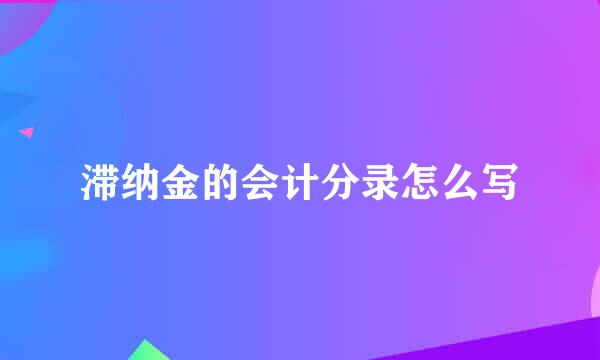 滞纳金的会计分录怎么写